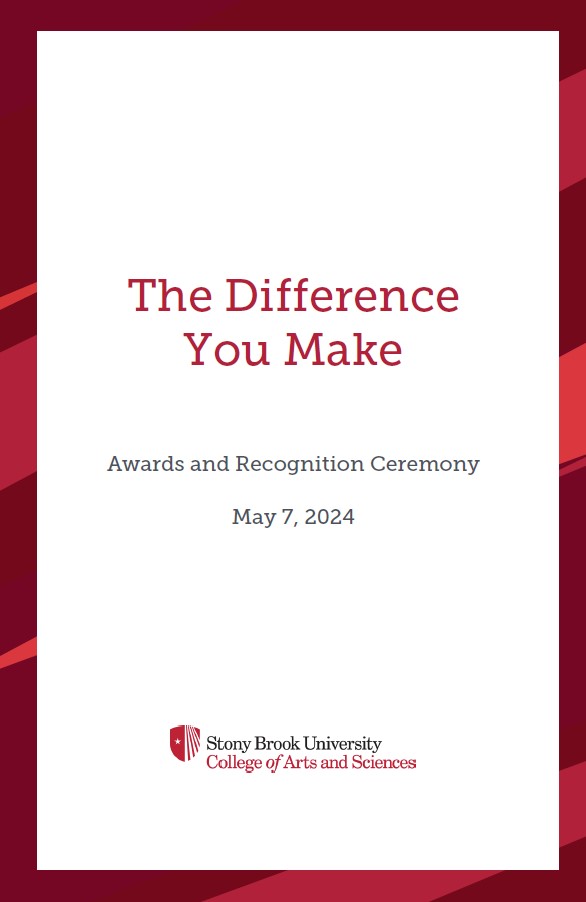 The Difference You Make

Awards and Recognition Ceremony

May 7, 2024

Stony Brook University
College of Arts and Sciences